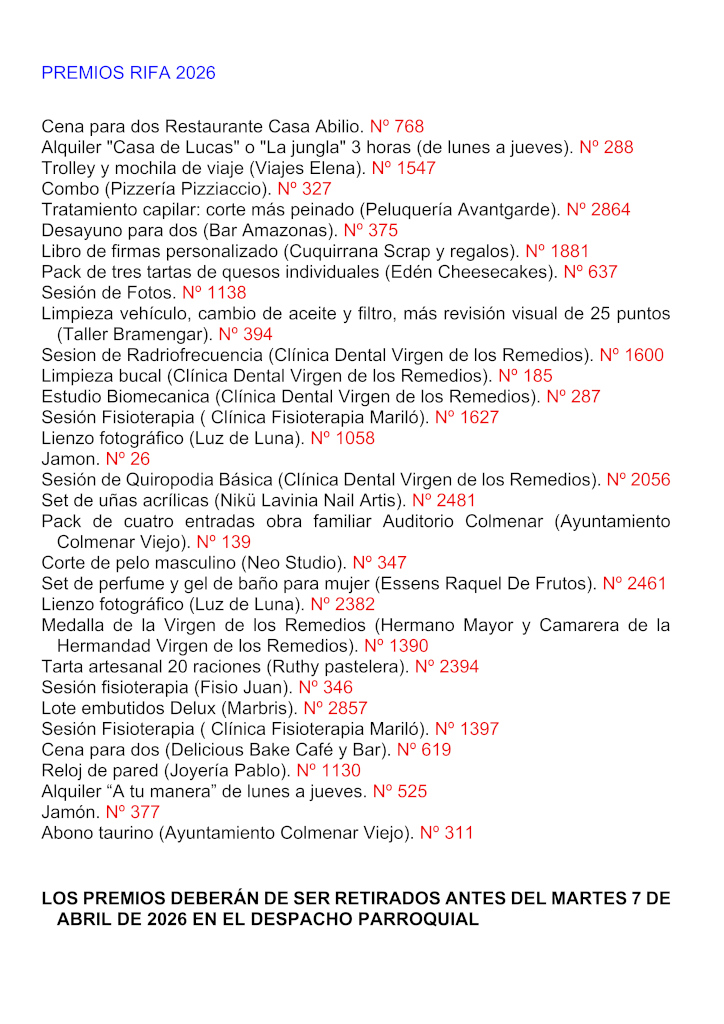 PREMIOS RIFA 2026

Cena para dos Restaurante Casa Abilio. Nº 768
Alquiler "Casa de Lucas" o "La jungla" 3 horas (de lunes a jueves). Nº 288
Trolley y mochila de viaje (Viajes Elena). Nº 1547
Combo (Pizzería Pizziaccio). Nº 327
Tratamiento capilar: corte más peinado (Peluquería Avantgarde). Nº 2864
Desayuno para dos (Bar Amazonas). Nº 375
Libro de firmas personalizado (Cuquirrana Scrap y regalos). Nº 1881
Pack de tres tartas de quesos individuales (Edén Cheesecakes). Nº 637
Sesión de Fotos. Nº 1138
Limpieza vehículo, cambio de aceite y filtro, más revisión visual de 25 puntos (Taller Bramengar). Nº 394
Sesion de Radriofrecuencia (Clínica Dental Virgen de los Remedios). Nº 1600
Limpieza bucal (Clínica Dental Virgen de los Remedios). Nº 185
Estudio Biomecanica (Clínica Dental Virgen de los Remedios). Nº 287
Sesión Fisioterapia ( Clínica Fisioterapia Mariló). Nº 1627
Lienzo fotográfico (Luz de Luna). Nº 1058
Jamon. Nº 26
Sesión de Quiropodia Básica (Clínica Dental Virgen de los Remedios). Nº 2056
Set de uñas acrílicas (Nikü Lavinia Nail Artis). Nº 2481
Pack de cuatro entradas obra familiar Auditorio Colmenar (Ayuntamiento Colmenar Viejo). Nº 139
Corte de pelo masculino (Neo Studio). Nº 347
Set de perfume y gel de baño para mujer (Essens Raquel De Frutos). Nº 2461
Lienzo fotográfico (Luz de Luna). Nº 2382
Medalla de la Virgen de los Remedios (Hermano Mayor y Camarera de la Hermandad Virgen de los Remedios). Nº 1390
Tarta artesanal 20 raciones (Ruthy pastelera). Nº 2394
Sesión fisioterapia (Fisio Juan). Nº 346
Lote embutidos Delux (Marbris). Nº 2857
Sesión Fisioterapia ( Clínica Fisioterapia Mariló). Nº 1397
Cena para dos (Delicious Bake Café y Bar). Nº 619
Reloj de pared (Joyería Pablo). Nº 1130
Alquiler “A tu manera” de lunes a jueves. Nº 525
Jamón. Nº 377
Abono taurino (Ayuntamiento Colmenar Viejo). Nº 311

LOS PREMIOS DEBERÁN DE SER RETIRADOS ANTES DEL MARTES 7 DE ABRIL DE 2026 EN EL DESPACHO PARROQUIAL